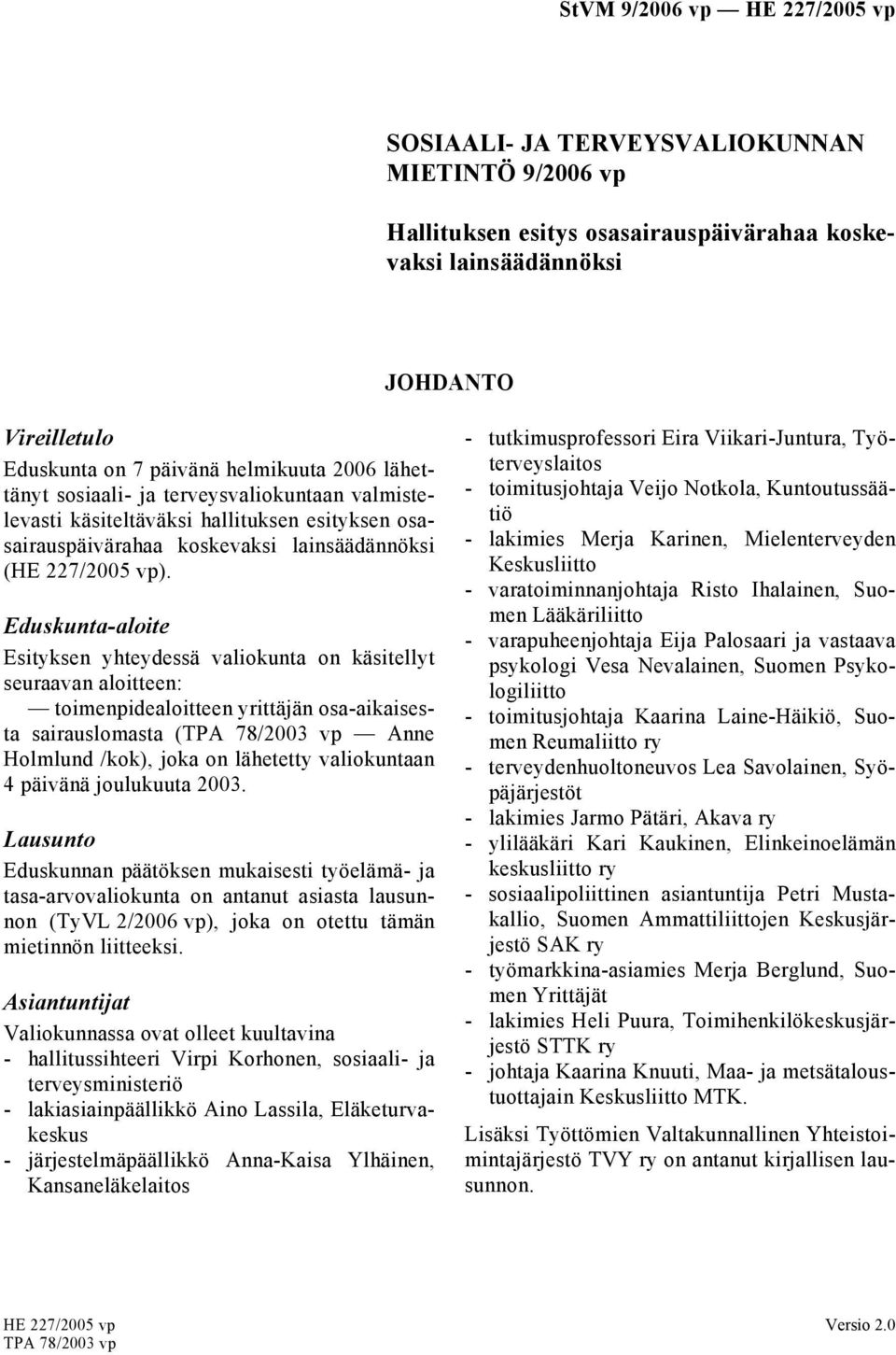 StVM 9/2006 vp — HE 227/2005 vp

SOSIAALI- JA TERVEYSVALIOKUNNAN MIETINTÖ 9/2006 vp

Hallituksen esitys osasairauspäivärahaa koskevaksi lainsäädännöksi

JOHDANTO

Vireilletulo

Eduskunta on 7 päivänä helmikuuta 2006 lähettänyt sosiaali- ja terveysvaliokuntaan valmistelevasti käsiteltäväksi hallituksen esityksen osasairauspäivärahaa koskevaksi lainsäädännöksi (HE 227/2005 vp).

Eduskunta-aloite

Esityksen yhteydessä valiokunta on käsitellyt seuraavan aloitteen:

— toimenpidealoitteen yrittäjän osa-aikaisesta sairauslomasta (TPA 78/2003 vp — Anne Holmlund /kok), joka on lähetetty valiokuntaan 4 päivänä joulukuuta 2003.

Lausunto

Eduskunnan päätöksen mukaisesti työelämä- ja tasa-arvovaliokunta on antanut asiasta lausunnon (TyVL 2/2006 vp), joka on otettu tämän mietinnön liitteeksi.

Asiantuntijat

Valiokunnassa ovat olleet kuultavina

- hallitussihteeri Virpi Korhonen, sosiaali- ja terveysministeriö
- lakiasiainpäällikkö Aino Lassila, Eläketurvakeskus
- järjestelmäpäällikkö Anna-Kaisa Ylhäinen, Kansaneläkelaitos
- tutkimusprofessori Eira Viikari-Juntura, Työterveyslaitos
- toimitusjohtaja Veijo Notkola, Kuntoutussäätiö
- lakimies Merja Karinen, Mielenterveyden Keskusliitto
- varatoiminnanjohtaja Risto Ihalainen, Suomen Lääkäriliitto
- varapuheenjohtaja Eija Palosaari ja vastaava psykologi Vesa Nevalainen, Suomen Psykologiliitto
- toimitusjohtaja Kaarina Laine-Häikiö, Suomen Reumaliitto ry
- terveydenhuoltoneuvos Lea Savolainen, Syöpäjärjestöt
- lakimies Jarmo Pätäri, Akava ry
- ylilääkäri Kari Kaukinen, Elinkeinoelämän keskusliitto ry
- sosiaalipoliittinen asiantuntija Petri Mustakallio, Suomen Ammattiliittojen Keskusjärjestö SAK ry
- työmarkkina-asiamies Merja Berglund, Suomen Yrittäjät
- lakimies Heli Puura, Toimihenkilökeskusjärjestö STTK ry
- johtaja Kaarina Knuuti, Maa- ja metsätaloustuottajain Keskusliitto MTK.

Lisäksi Työttömien Valtakunnallinen Yhteistoimintajärjestö TVY ry on antanut kirjallisen lausunnon.

HE 227/2005 vp
TPA 78/2003 vp

Versio 2.0